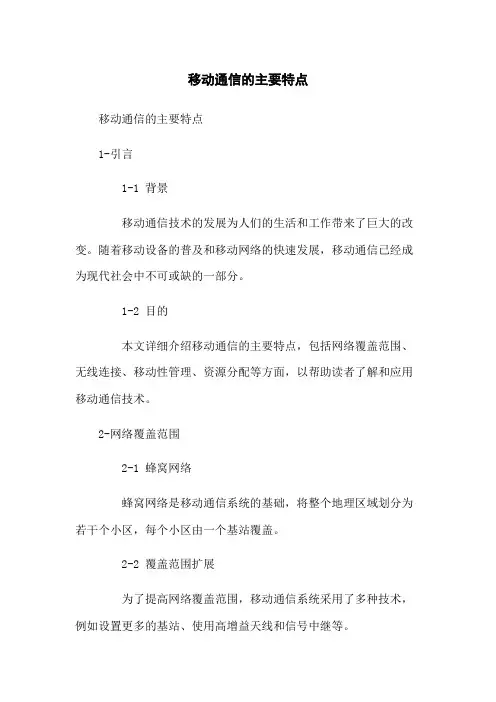 移动通信的主要特点

移动通信的主要特点

1-引言

1-1 背景

移动通信技术的发展为人们的生活和工作带来了巨大的改变。随着移动设备的普及和移动网络的快速发展，移动通信已经成为现代社会中不可或缺的一部分。

1-2 目的

本文详细介绍移动通信的主要特点，包括网络覆盖范围、无线连接、移动性管理、资源分配等方面，以帮助读者了解和应用移动通信技术。

2-网络覆盖范围

2-1 蜂窝网络

蜂窝网络是移动通信系统的基础，将整个地理区域划分为若干个小区，每个小区由一个基站覆盖。

2-2 覆盖范围扩展

为了提高网络覆盖范围，移动通信系统采用了多种技术，例如设置更多的基站、使用高增益天线和信号中继等。